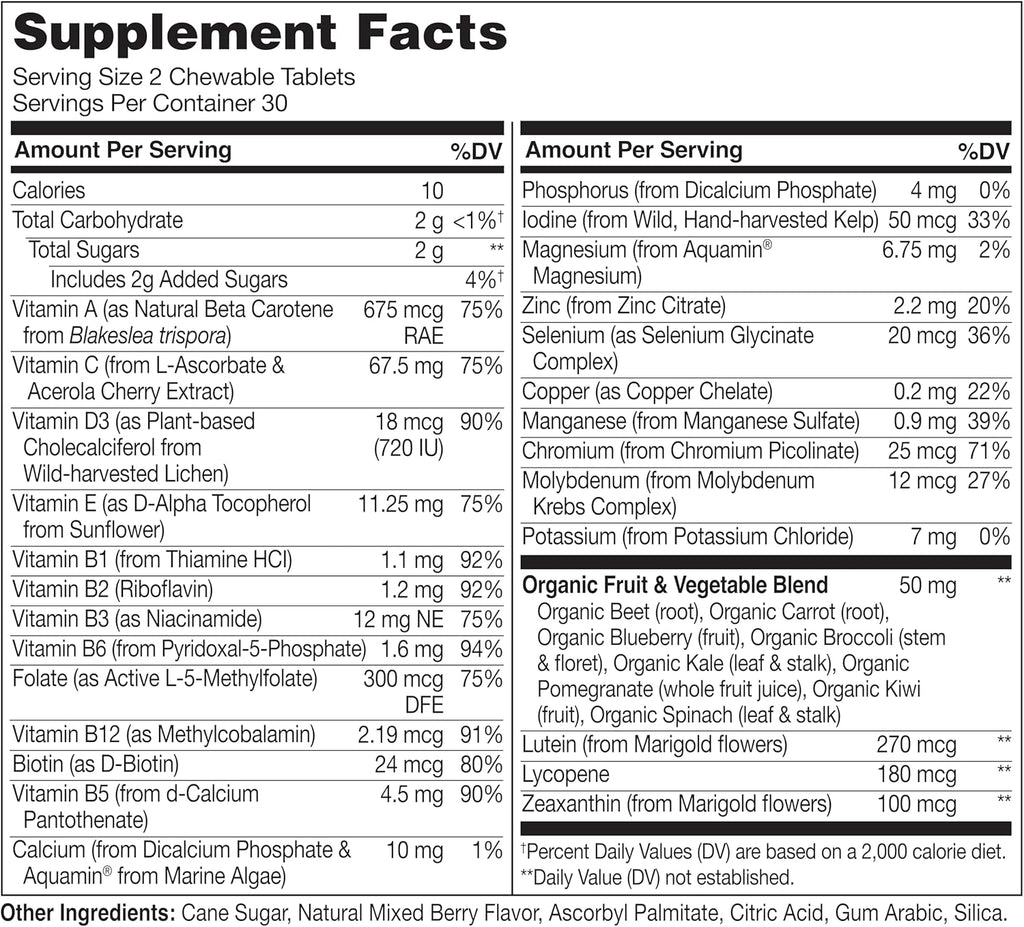 Supplement Facts
Serving Size 2 Chewable Tablets
Servings Per Container 30

| Amount Per Serving | | %DV |
|---|---|---|
| Calories | 10 | |
| Total Carbohydrate | 2 g | <1%$^{†}$ |
| Total Sugars | 2 g | ** |
| Includes 2g Added Sugars | | 4%$^{†}$ |
| Vitamin A (as Natural Beta Carotene from Blakeslea trispora) | 675 mcg RAE | 75% |
| Vitamin C (from L-Ascorbate & Acerola Cherry Extract) | 67.5 mg | 75% |
| Vitamin D3 (as Plant-based Cholecalciferol from Wild-harvested Lichen) | 18 mcg (720 IU) | 90% |
| Vitamin E (as D-Alpha Tocopherol from Sunflower) | 11.25 mg | 75% |
| Vitamin B1 (from Thiamine HCl) | 1.1 mg | 92% |
| Vitamin B2 (Riboflavin) | 1.2 mg | 92% |
| Vitamin B3 (as Niacinamide) | 12 mg NE | 75% |
| Vitamin B6 (from Pyridoxal-5-Phosphate) | 1.6 mg | 94% |
| Folate (as Active L-5-Methylfolate) | 300 mcg DFE | 75% |
| Vitamin B12 (as Methylcobalamin) | 2.19 mcg | 91% |
| Biotin (as D-Biotin) | 24 mcg | 80% |
| Vitamin B5 (from d-Calcium Pantothenate) | 4.5 mg | 90% |
| Calcium (from Dicalcium Phosphate & Aquamin® from Marine Algae) | 10 mg | 1% |

| Amount Per Serving | | %DV |
|---|---|---|
| Phosphorus (from Dicalcium Phosphate) | 4 mg | 0% |
| Iodine (from Wild, Hand-harvested Kelp) | 50 mcg | 33% |
| Magnesium (from Aquamin® Magnesium) | 6.75 mg | 2% |
| Zinc (from Zinc Citrate) | 2.2 mg | 20% |
| Selenium (as Selenium Glycinate Complex) | 20 mcg | 36% |
| Copper (as Copper Chelate) | 0.2 mg | 22% |
| Manganese (from Manganese Sulfate) | 0.9 mg | 39% |
| Chromium (from Chromium Picolinate) | 25 mcg | 71% |
| Molybdenum (from Molybdenum Krebs Complex) | 12 mcg | 27% |
| Potassium (from Potassium Chloride) | 7 mg | 0% |
| Organic Fruit & Vegetable Blend Organic Beet (root), Organic Carrot (root), Organic Blueberry (fruit), Organic Broccoli (stem & floret), Organic Kale (leaf & stalk), Organic Pomegranate (whole fruit juice), Organic Kiwi (fruit), Organic Spinach (leaf & stalk) | 50 mg | ** |
| Lutein (from Marigold flowers) | 270 mcg | ** |
| Lycopene | 180 mcg | ** |
| Zeaxanthin (from Marigold flowers) | 100 mcg | ** |

$^{†}$Percent Daily Values (DV) are based on a 2,000 calorie diet.
**Daily Value (DV) not established.

Other Ingredients: Cane Sugar, Natural Mixed Berry Flavor, Ascorbyl Palmitate, Citric Acid, Gum Arabic, Silica.